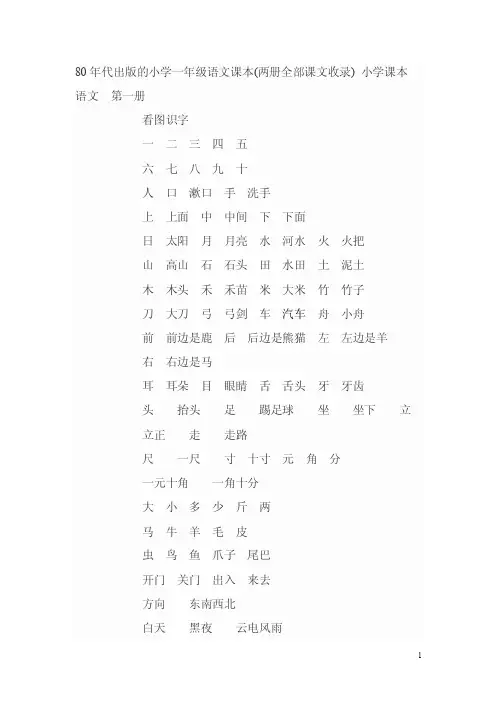 80年代出版的小学一年级语文课本(两册全部课文收录) 小学课本语文 第一册

看图识字

一 二 三 四 五

六 七 八 九 十

人 口 漱口 手 洗手

上 上面 中 中间 下 下面

日 太阳 月 月亮 水 河水 火 火把

山 高山 石 石头 田 水田 土 泥土

木 木头 禾 禾苗 米 大米 竹 竹子

刀 大刀 弓 弓剑 车 汽车 舟 小舟

前 前边是鹿 后 后边是熊猫 左 左边是羊

右 右边是马

耳 耳朵 目 眼睛 舌 舌头 牙 牙齿

头 抬头 足 踢足球 坐 坐下 立

立正 走 走路

尺 一尺 寸 十寸 元 角 分

一元十角 一角十分

大 小 多 少 斤 两

马 牛 羊 毛 皮

虫 鸟 鱼 爪子 尾巴

开门 关门 出入 来去

方向 东南西北

白天 黑夜 云电风雨

1